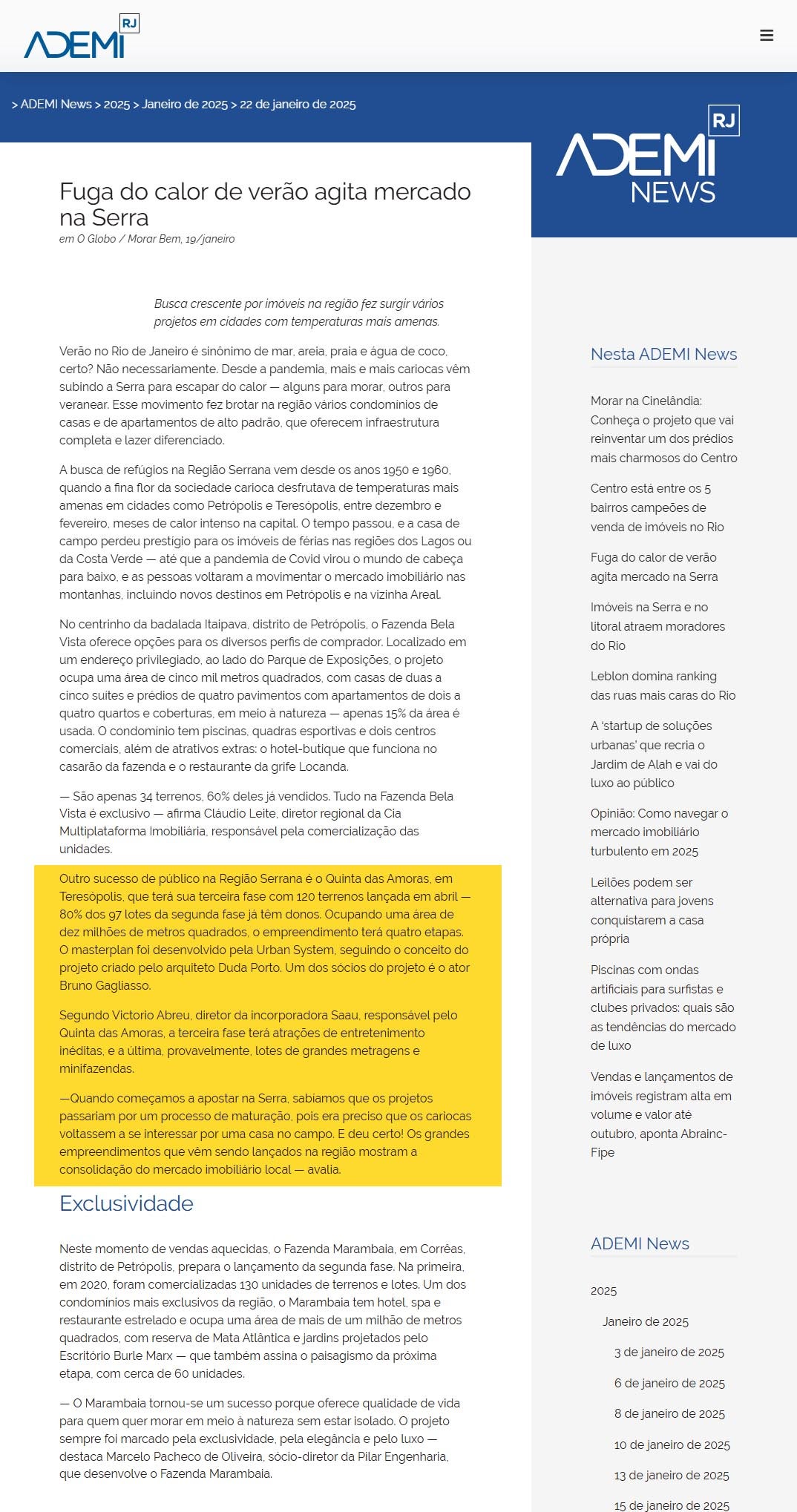 ADEMI RJ

> ADEMI News > 2025 > Janeiro de 2025 > 22 de janeiro de 2025

ADEMI RJ NEWS

Fuga do calor de verão agita mercado na Serra

em O Globo / Morar Bem, 19/janeiro

Busca crescente por imóveis na região fez surgir vários projetos em cidades com temperaturas mais amenas.

Verão no Rio de Janeiro é sinônimo de mar, areia, praia e água de coco, certo? Não necessariamente. Desde a pandemia, mais e mais cariocas vêm subindo a Serra para escapar do calor — alguns para morar, outros para veranear. Esse movimento fez brotar na região vários condomínios de casas e de apartamentos de alto padrão, que oferecem infraestrutura completa e lazer diferenciado.

A busca de refúgios na Região Serrana vem desde os anos 1950 e 1960, quando a fina flor da sociedade carioca desfrutava de temperaturas mais amenas em cidades como Petrópolis e Teresópolis, entre dezembro e fevereiro, meses de calor intenso na capital. O tempo passou, e a casa de campo perdeu prestígio para os imóveis de férias nas regiões dos Lagos ou da Costa Verde — até que a pandemia de Covid virou o mundo de cabeça para baixo, e as pessoas voltaram a movimentar o mercado imobiliário nas montanhas, incluindo novos destinos em Petrópolis e na vizinha Areal.

No centrinho da badalada Itaipava, distrito de Petrópolis, o Fazenda Bela Vista oferece opções para os diversos perfis de comprador. Localizado em um endereço privilegiado, ao lado do Parque de Exposições, o projeto ocupa uma área de cinco mil metros quadrados, com casas de duas a cinco suítes e prédios de quatro pavimentos com apartamentos de dois a quatro quartos e coberturas, em meio à natureza — apenas 15% da área é usada. O condomínio tem piscinas, quadras esportivas e dois centros comerciais, além de atrativos extras: o hotel-butique que funciona no casarão da fazenda e o restaurante da grife Locanda.

— São apenas 34 terrenos, 60% deles já vendidos. Tudo na Fazenda Bela Vista é exclusivo — afirma Cláudio Leite, diretor regional da Cia Multiplataforma Imobiliária, responsável pela comercialização das unidades.

Outro sucesso de público na Região Serrana é o Quinta das Amoras, em Teresópolis, que terá sua terceira fase com 120 terrenos lançada em abril — 80% dos 97 lotes da segunda fase já têm donos. Ocupando uma área de dez milhões de metros quadrados, o empreendimento terá quatro etapas. O masterplan foi desenvolvido pela Urban System, seguindo o conceito do projeto criado pelo arquiteto Duda Porto. Um dos sócios do projeto é o ator Bruno Gagliasso.

Segundo Victorio Abreu, diretor da incorporadora Saau, responsável pelo Quinta das Amoras, a terceira fase terá atrações de entretenimento inéditas, e a última, provavelmente, lotes de grandes metragens e minifazendas.

—Quando começamos a apostar na Serra, sabíamos que os projetos passariam por um processo de maturação, pois era preciso que os cariocas voltassem a se interessar por uma casa no campo. E deu certo! Os grandes empreendimentos que vêm sendo lançados na região mostram a consolidação do mercado imobiliário local — avalia.

Exclusividade

Neste momento de vendas aquecidas, o Fazenda Marambaia, em Corrêas, distrito de Petrópolis, prepara o lançamento da segunda fase. Na primeira, em 2020, foram comercializadas 130 unidades de terrenos e lotes. Um dos condomínios mais exclusivos da região, o Marambaia tem hotel, spa e restaurante estrelado e ocupa uma área de mais de um milhão de metros quadrados, com reserva de Mata Atlântica e jardins projetados pelo Escritório Burle Marx — que também assina o paisagismo da próxima etapa, com cerca de 60 unidades.

— O Marambaia tornou-se um sucesso porque oferece qualidade de vida para quem quer morar em meio à natureza sem estar isolado. O projeto sempre foi marcado pela exclusividade, pela elegância e pelo luxo — destaca Marcelo Pacheco de Oliveira, sócio-diretor da Pilar Engenharia, que desenvolve o Fazenda Marambaia.

Nesta ADEMI News

Morar na Cinelândia: Conheça o projeto que vai reinventar um dos prédios mais charmosos do Centro

Centro está entre os 5 bairros campeões de venda de imóveis no Rio

Fuga do calor de verão agita mercado na Serra

Imóveis na Serra e no litoral atraem moradores do Rio

Leblon domina ranking das ruas mais caras do Rio

A 'startup de soluções urbanas' que recria o Jardim de Alah e vai do luxo ao público

Opinião: Como navegar o mercado imobiliário turbulento em 2025

Leilões podem ser alternativa para jovens conquistarem a casa própria

Piscinas com ondas artificiais para surfistas e clubes privados: quais são as tendências do mercado de luxo

Vendas e lançamentos de imóveis registram alta em volume e valor até outubro, aponta Abrainc-Fipe

ADEMI News

2025

Janeiro de 2025

3 de janeiro de 2025

6 de janeiro de 2025

8 de janeiro de 2025

10 de janeiro de 2025

13 de janeiro de 2025

15 de janeiro de 2025